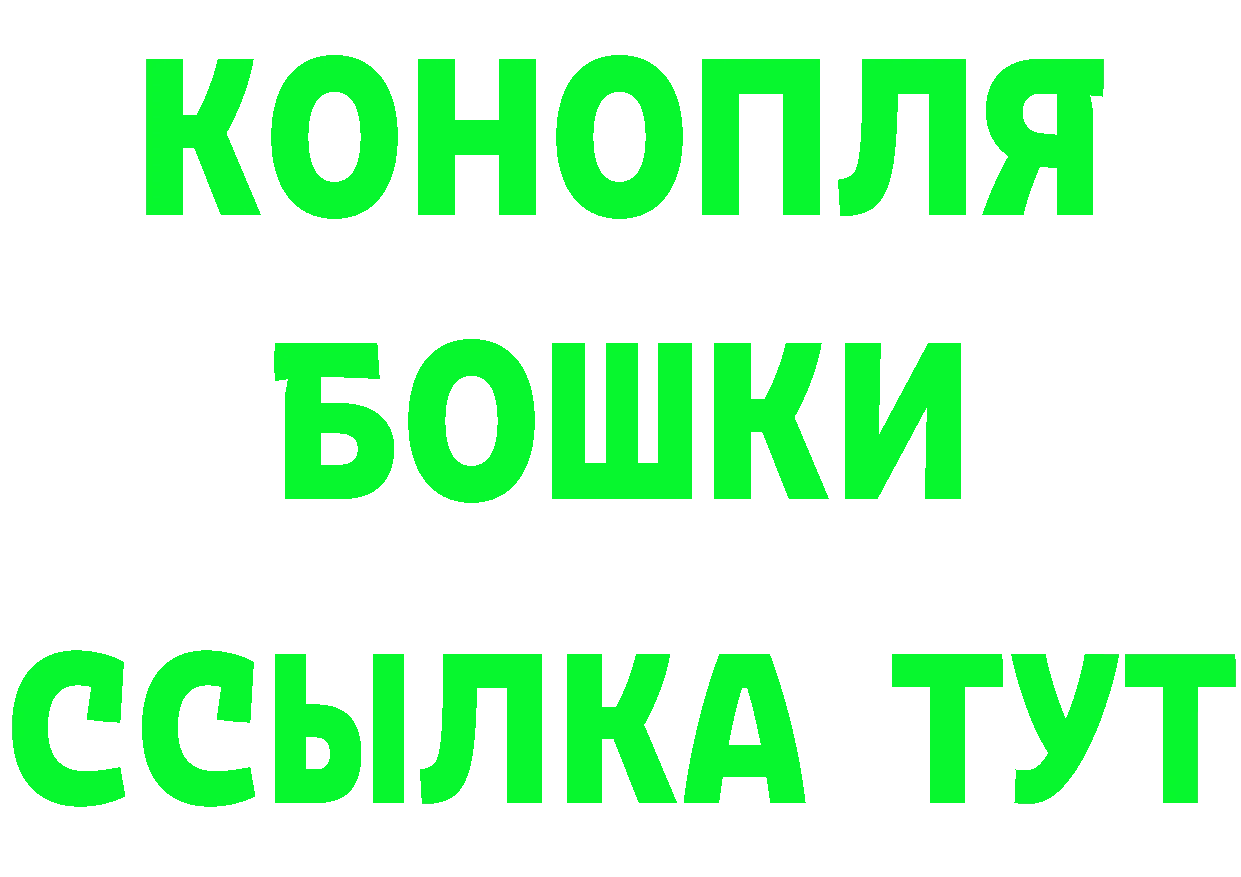 КОНОПЛЯ
БОШКИ
ССЫЛКА ТУТ